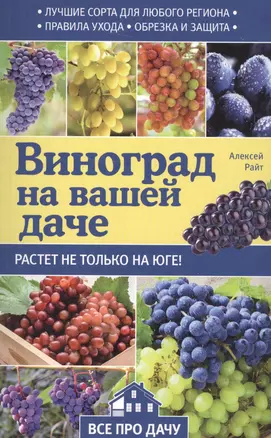 • ЛУЧШИЕ СОРТА ДЛЯ ЛЮБОГО РЕГИОНА •
• ПРАВИЛА УХОДА • ОБРЕЗКА И ЗАЩИТА •

Виноград на вашей даче

Алексей Райт

РАСТЕТ НЕ ТОЛЬКО НА ЮГЕ!

ВСЕ ПРО ДАЧУ